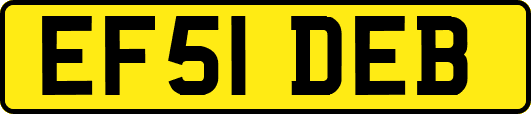 EF51 DEB